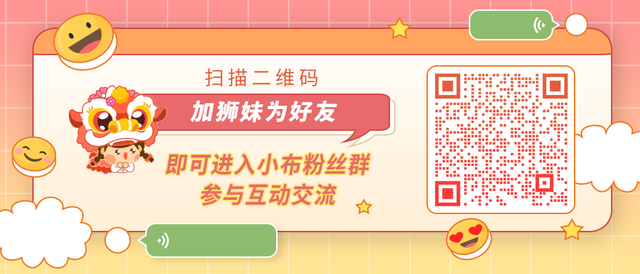 扫描二维码

加狮妹为好友

即可进入小布粉丝群
参与互动交流